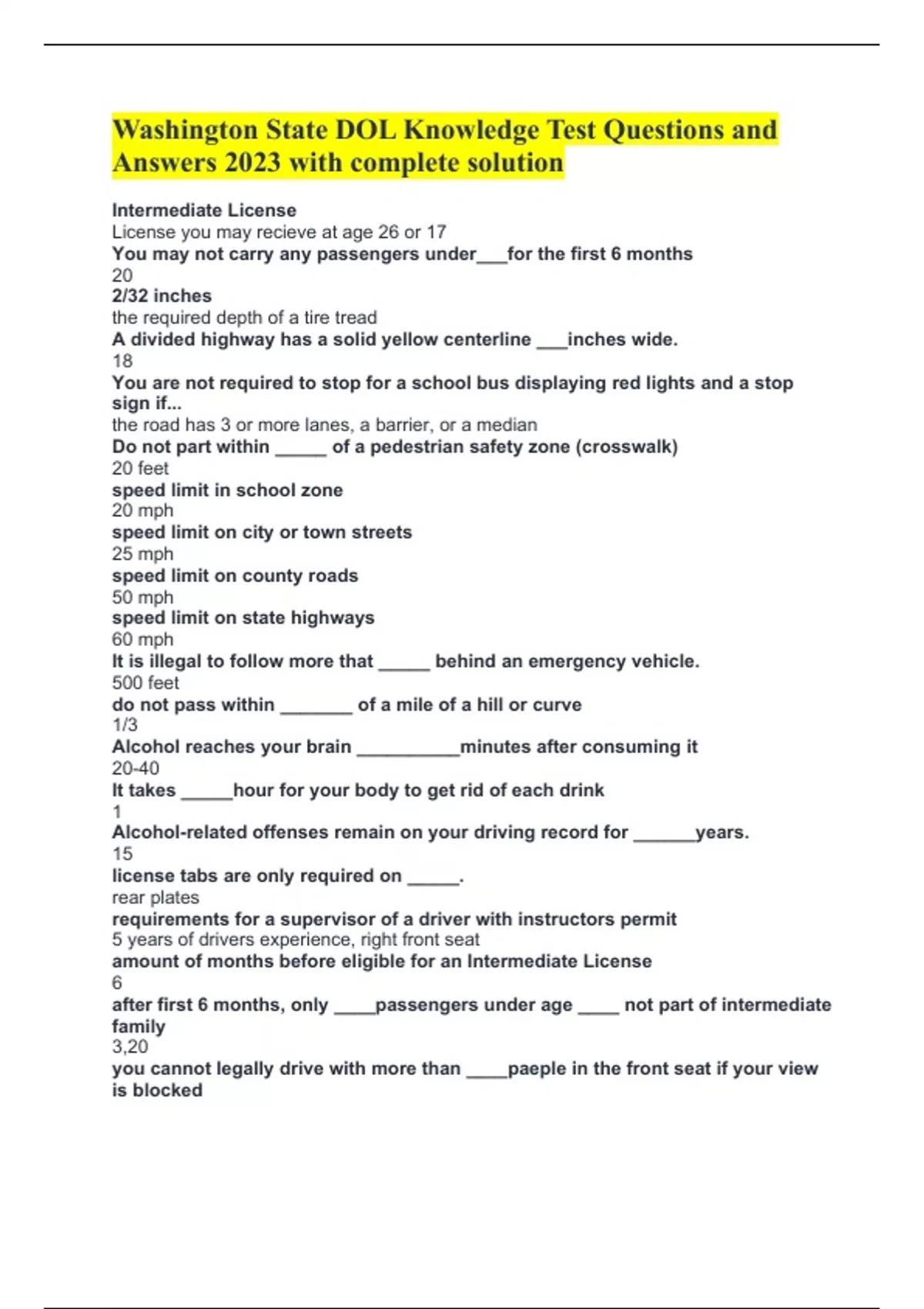 Washington State DOL Knowledge Test Questions and Answers 2023 with complete solution

Intermediate License
License you may recieve at age 26 or 17
You may not carry any passengers under___for the first 6 months
20
2/32 inches
the required depth of a tire tread
A divided highway has a solid yellow centerline ___inches wide.
18
You are not required to stop for a school bus displaying red lights and a stop sign if...
the road has 3 or more lanes, a barrier, or a median
Do not part within _____ of a pedestrian safety zone (crosswalk)
20 feet
speed limit in school zone
20 mph
speed limit on city or town streets
25 mph
speed limit on county roads
50 mph
speed limit on state highways
60 mph
It is illegal to follow more that _____ behind an emergency vehicle.
500 feet
do not pass within _______ of a mile of a hill or curve
1/3
Alcohol reaches your brain __________minutes after consuming it
20-40
It takes _____hour for your body to get rid of each drink
1
Alcohol-related offenses remain on your driving record for ______years.
15
license tabs are only required on _____.
rear plates
requirements for a supervisor of a driver with instructors permit
5 years of drivers experience, right front seat
amount of months before eligible for an Intermediate License
6
after first 6 months, only ____passengers under age ____ not part of intermediate family
3,20
you cannot legally drive with more than ____paeple in the front seat if your view is blocked